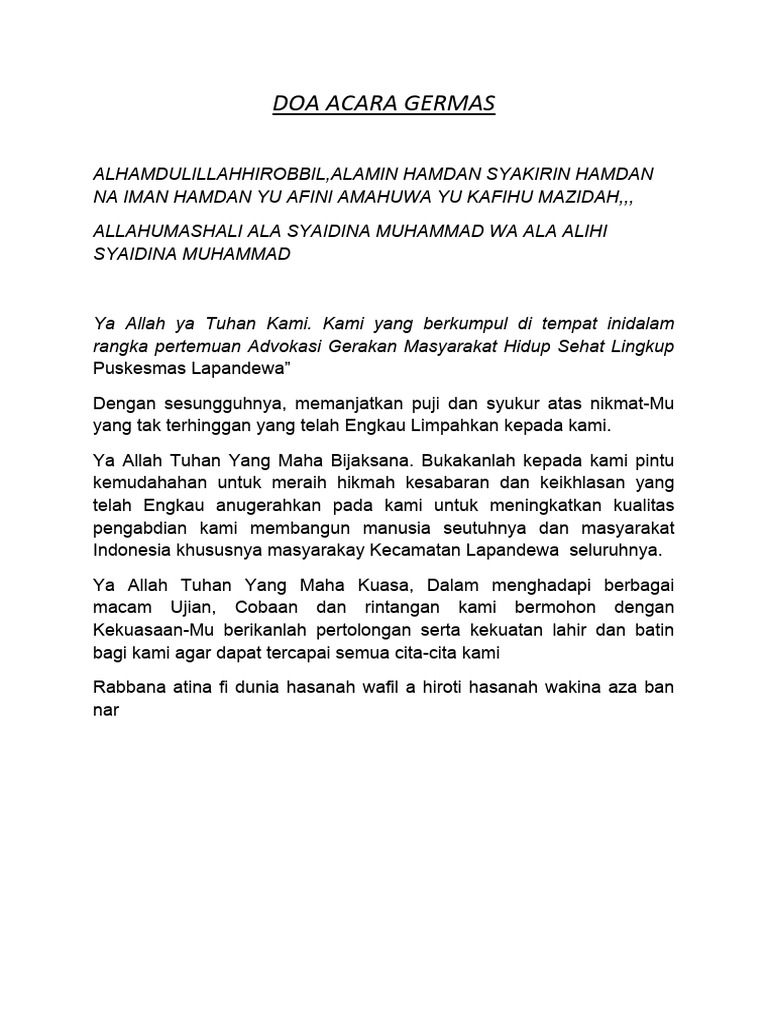 DOA ACARA GERMAS

ALHAMDULILLAHHIROBBIL,ALAMIN HAMDAN SYAKIRIN HAMDAN NA IMAN HAMDAN YU AFINI AMAHUWA YU KAFIHU MAZIDAH,,,

ALLAHUMASHALI ALA SYAIDINA MUHAMMAD WA ALA ALIHI SYAIDINA MUHAMMAD

Ya Allah ya Tuhan Kami. Kami yang berkumpul di tempat inidalam rangka pertemuan Advokasi Gerakan Masyarakat Hidup Sehat Lingkup Puskesmas Lapandewa"

Dengan sesungguhnya, memanjatkan puji dan syukur atas nikmat-Mu yang tak terhinggan yang telah Engkau Limpahkan kepada kami.

Ya Allah Tuhan Yang Maha Bijaksana. Bukakanlah kepada kami pintu kemudahahan untuk meraih hikmah kesabaran dan keikhlasan yang telah Engkau anugerahkan pada kami untuk meningkatkan kualitas pengabdian kami membangun manusia seutuhnya dan masyarakat Indonesia khususnya masyarakay Kecamatan Lapandewa seluruhnya.

Ya Allah Tuhan Yang Maha Kuasa, Dalam menghadapi berbagai macam Ujian, Cobaan dan rintangan kami bermohon dengan Kekuasaan-Mu berikanlah pertolongan serta kekuatan lahir dan batin bagi kami agar dapat tercapai semua cita-cita kami

Rabbana atina fi dunia hasanah wafil a hiroti hasanah wakina aza ban nar